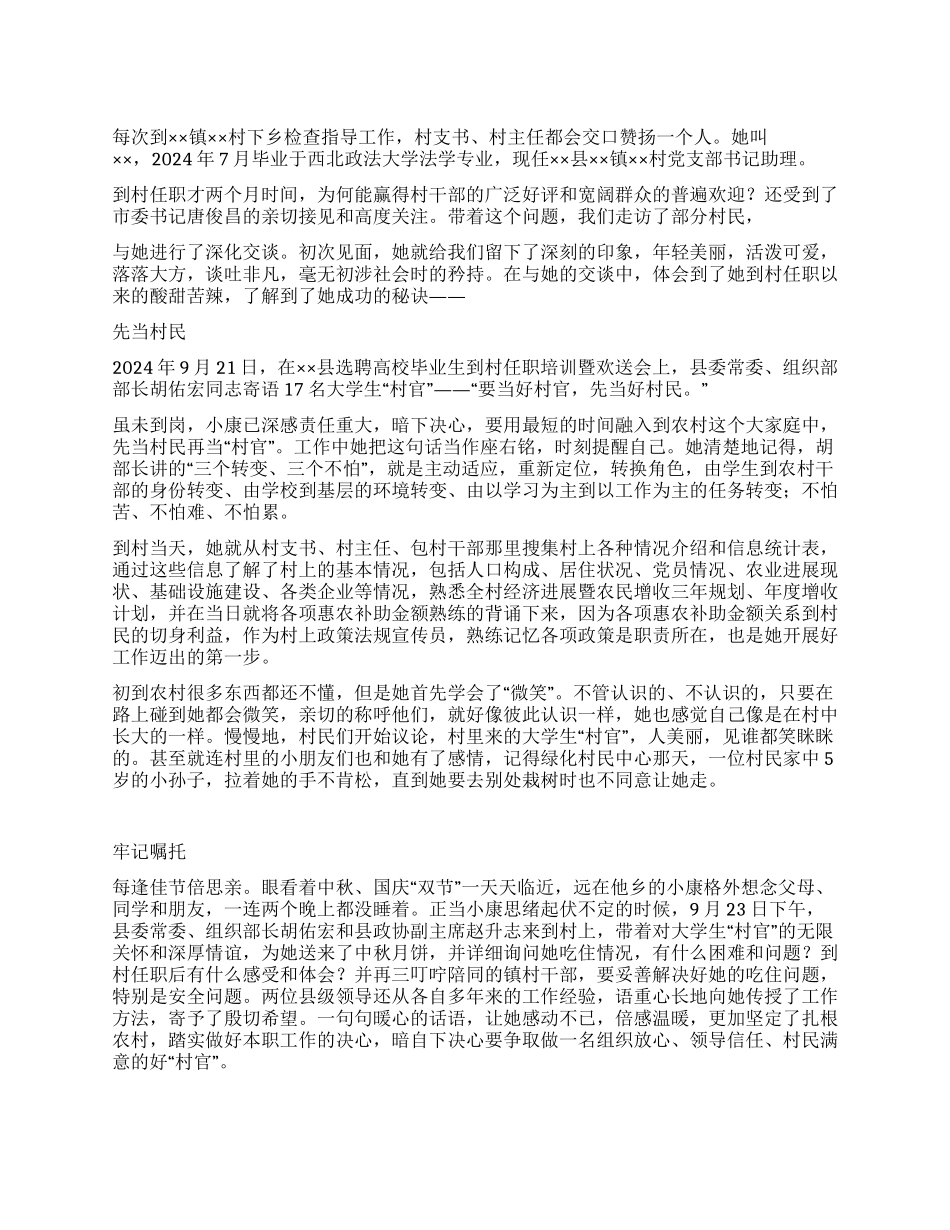 每次到××镇××村下乡检查指导工作，村支书、村主任都会交口赞扬一个人。她叫××，2024 年 7 月毕业于西北政法大学法学专业，现任××县××镇××村党支部书记助理。

到村任职才两个月时间，为何能赢得村干部的广泛好评和宽阔群众的普遍欢迎？还受到了市委书记唐俊昌的亲切接见和高度关注。带着这个问题，我们走访了部分村民，

与她进行了深化交谈。初次见面，她就给我们留下了深刻的印象，年轻美丽，活泼可爱，落落大方，谈吐非凡，毫无初涉社会时的矜持。在与她的交谈中，体会到了她到村任职以来的酸甜苦辣，了解到了她成功的秘诀——

先当村民

2024 年 9 月 21 日，在××县选聘高校毕业生到村任职培训暨欢送会上，县委常委、组织部部长胡佑宏同志寄语 17 名大学生“村官”——“要当好村官，先当好村民。”

虽未到岗，小康已深感责任重大，暗下决心，要用最短的时间融入到农村这个大家庭中，先当村民再当“村官”。工作中她把这句话当作座右铭，时刻提醒自己。她清楚地记得，胡部长讲的“三个转变、三个不怕”，就是主动适应，重新定位，转换角色，由学生到农村干部的身份转变、由学校到基层的环境转变、由以学习为主到以工作为主的任务转变；不怕苦、不怕难、不怕累。

到村当天，她就从村支书、村主任、包村干部那里搜集村上各种情况介绍和信息统计表，通过这些信息了解了村上的基本情况，包括人口构成、居住状况、党员情况、农业进展现状、基础设施建设、各类企业等情况，熟悉全村经济进展暨农民增收三年规划、年度增收计划，并在当日就将各项惠农补助金额熟练的背诵下来，因为各项惠农补助金额关系到村民的切身利益，作为村上政策法规宣传员，熟练记忆各项政策是职责所在，也是她开展好工作迈出的第一步。

初到农村很多东西都还不懂，但是她首先学会了“微笑”。不管认识的、不认识的，只要在路上碰到她都会微笑，亲切的称呼他们，就好像彼此认识一样，她也感觉自己像是在村中长大的一样。慢慢地，村民们开始议论，村里来的大学生“村官”，人美丽，见谁都笑眯眯的。甚至就连村里的小朋友们也和她有了感情，记得绿化村民中心那天，一位村民家中 5 岁的小孙子，拉着她的手不肯松，直到她要去别处栽树时也不同意让她走。

牢记嘱托

每逢佳节倍思亲。眼看着中秋、国庆“双节”一天天临近，远在他乡的小康格外想念父母、同学和朋友，一连两个晚上都没睡着。正当小康思绪起伏不定的时候，9 月 23 日下午，县委常委、组织部长胡佑宏和县政协副主席赵升志来到村上，带着对大学生“村官”的无限关怀和深厚情谊，为她送来了中秋月饼，并详细询问她吃住情况，有什么困难和问题？到村任职后有什么感受和体会？并再三叮咛陪同的镇村干部，要妥善解决好她的吃住问题，特别是安全问题。两位县级领导还从各自多年来的工作经验，语重心长地向她传授了工作方法，寄予了殷切希望。一句句暖心的话语，让她感动不已，倍感温暖，更加坚定了扎根农村，踏实做好本职工作的决心，暗自下决心要争取做一名组织放心、领导信任、村民满意的好“村官”。